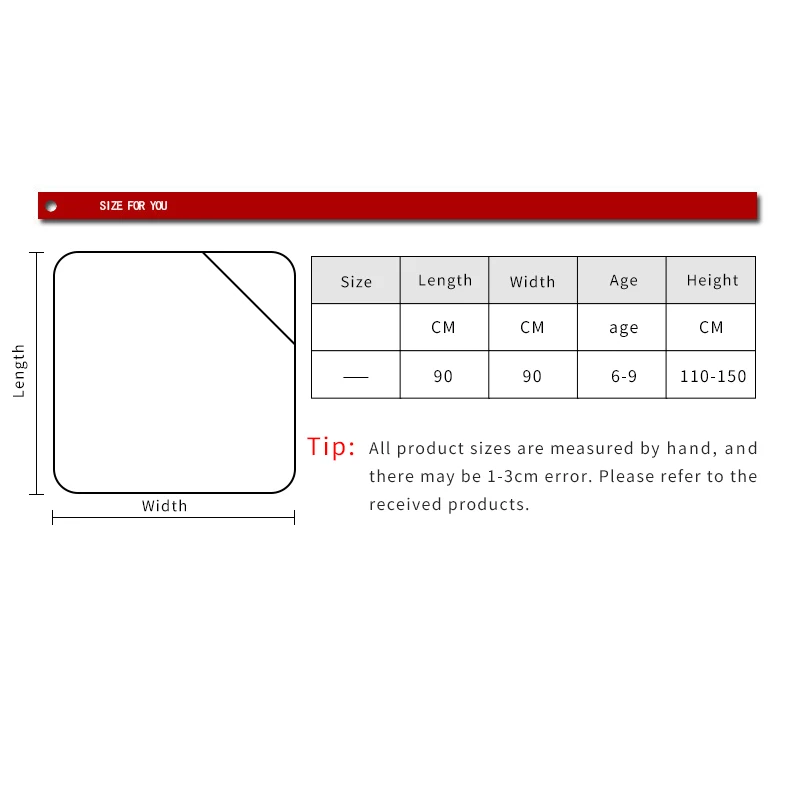 SIZE FOR YOU

Length

Width

| Size | Length | Width | Age | Height |
|---|---|---|---|---|
| | CM | CM | age | CM |
| — | 90 | 90 | 6-9 | 110-150 |

Tip: All product sizes are measured by hand, and there may be 1-3cm error. Please refer to the received products.